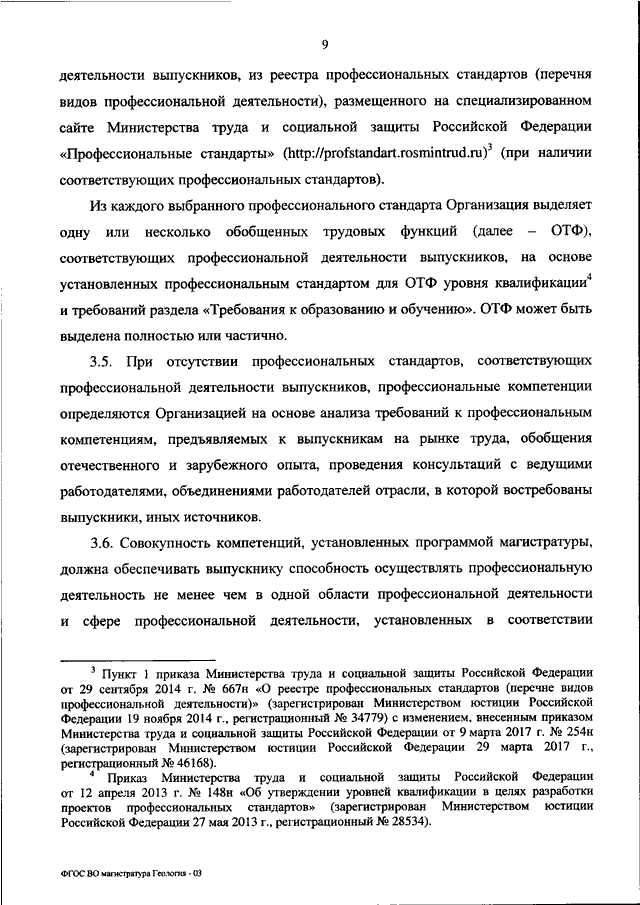 9

деятельности выпускников, из реестра профессиональных стандартов (перечня видов профессиональной деятельности), размещенного на специализированном сайте Министерства труда и социальной защиты Российской Федерации «Профессиональные стандарты» (http://profstandart.rosmintrud.ru)$^3$ (при наличии соответствующих профессиональных стандартов).

Из каждого выбранного профессионального стандарта Организация выделяет одну или несколько обобщенных трудовых функций (далее – ОТФ), соответствующих профессиональной деятельности выпускников, на основе установленных профессиональным стандартом для ОТФ уровня квалификации$^4$ и требований раздела «Требования к образованию и обучению». ОТФ может быть выделена полностью или частично.

3.5. При отсутствии профессиональных стандартов, соответствующих профессиональной деятельности выпускников, профессиональные компетенции определяются Организацией на основе анализа требований к профессиональным компетенциям, предъявляемых к выпускникам на рынке труда, обобщения отечественного и зарубежного опыта, проведения консультаций с ведущими работодателями, объединениями работодателей отрасли, в которой востребованы выпускники, иных источников.

3.6. Совокупность компетенций, установленных программой магистратуры, должна обеспечивать выпускнику способность осуществлять профессиональную деятельность не менее чем в одной области профессиональной деятельности и сфере профессиональной деятельности, установленных в соответствии

$^3$ Пункт 1 приказа Министерства труда и социальной защиты Российской Федерации от 29 сентября 2014 г. № 667н «О реестре профессиональных стандартов (перечне видов профессиональной деятельности)» (зарегистрирован Министерством юстиции Российской Федерации 19 ноября 2014 г., регистрационный № 34779) с изменением, внесенным приказом Министерства труда и социальной защиты Российской Федерации от 9 марта 2017 г. № 254н (зарегистрирован Министерством юстиции Российской Федерации 29 марта 2017 г., регистрационный № 46168).

$^4$ Приказ Министерства труда и социальной защиты Российской Федерации от 12 апреля 2013 г. № 148н «Об утверждении уровней квалификации в целях разработки проектов профессиональных стандартов» (зарегистрирован Министерством юстиции Российской Федерации 27 мая 2013 г., регистрационный № 28534).

ФГОС ВО магистратура Геология - 03